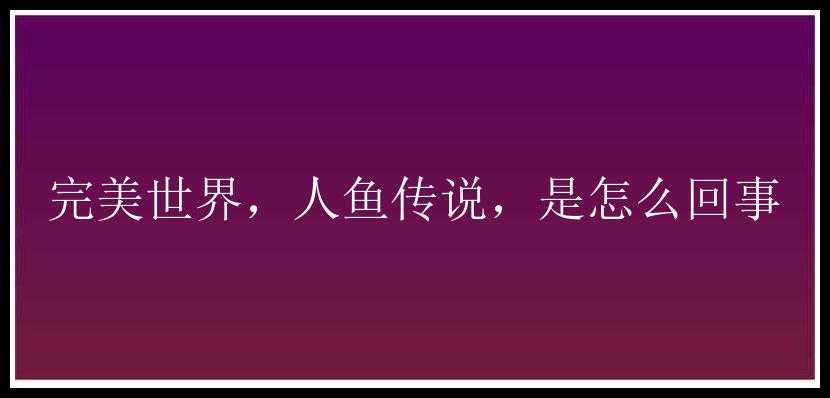 完美世界，人鱼传说，是怎么回事